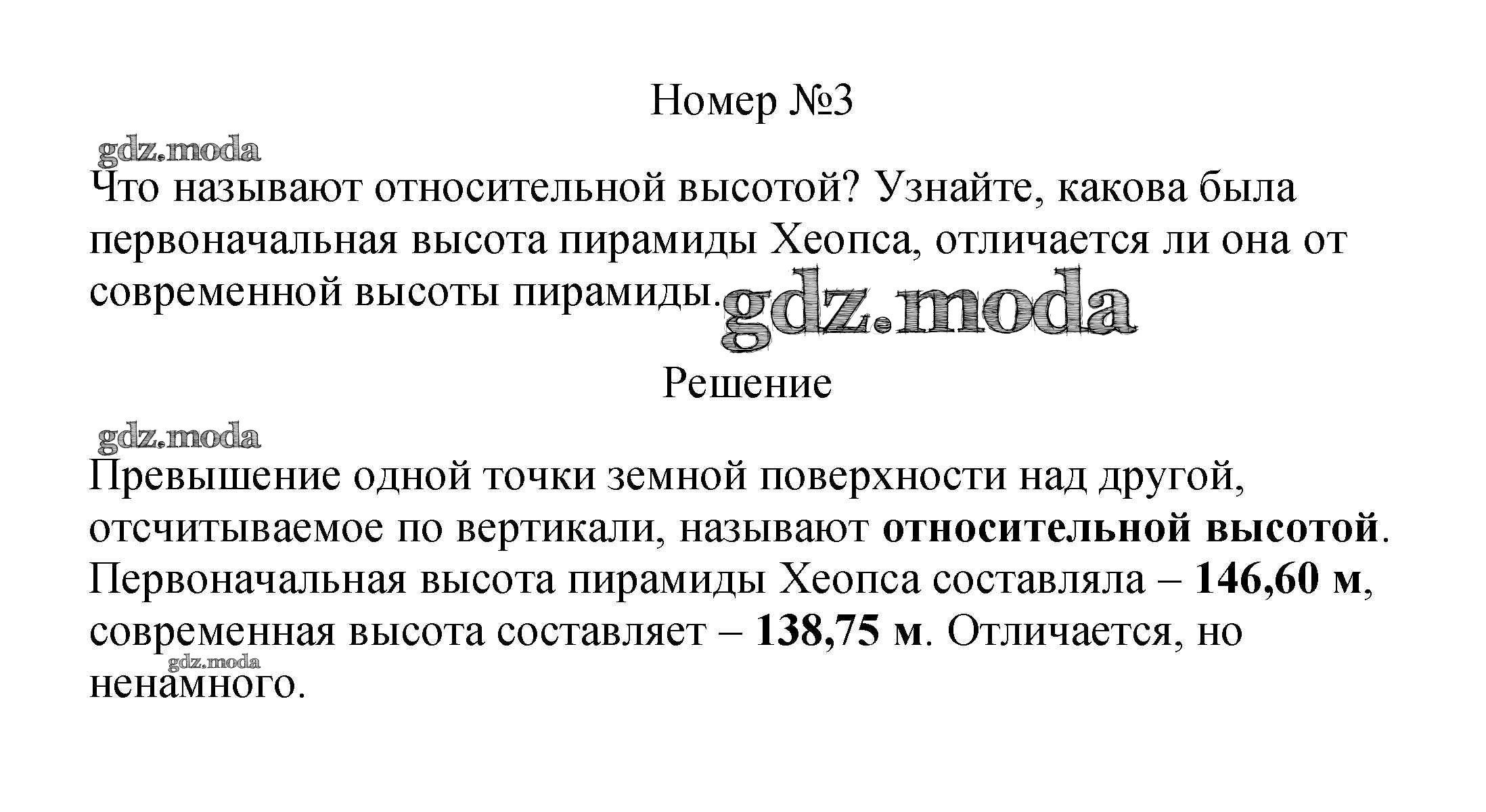 Номер №3

Что называют относительной высотой? Узнайте, какова была первоначальная высота пирамиды Хеопса, отличается ли она от современной высоты пирамиды.

Решение

Превышение одной точки земной поверхности над другой, отсчитываемое по вертикали, называют относительной высотой. Первоначальная высота пирамиды Хеопса составляла – 146,60 м, современная высота составляет – 138,75 м. Отличается, но ненамного.

gdz.moda